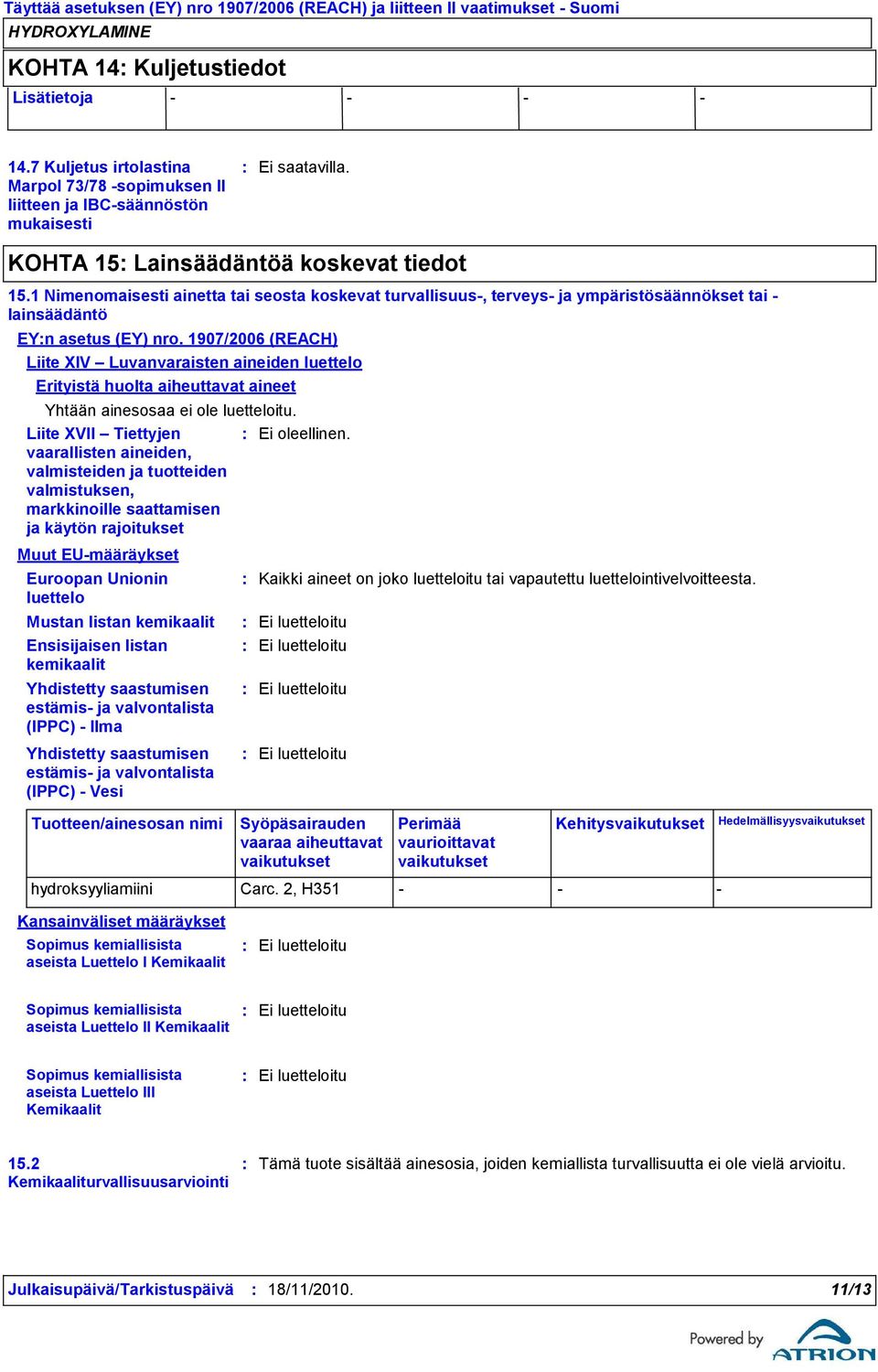 Täyttää asetuksen (EY) nro 1907/2006 (REACH) ja liitteen II vaatimukset - Suomi

HYDROXYLAMINE

KOHTA 14: Kuljetustiedot

| Lisätietoja | - | - | - | - |
|---|---|---|---|---|

14.7 Kuljetus irtolastina Marpol 73/78 -sopimuksen II liitteen ja IBC-säännöstön mukaisesti : Ei saatavilla.

KOHTA 15: Lainsäädäntöä koskevat tiedot

15.1 Nimenomaisesti ainetta tai seosta koskevat turvallisuus-, terveys- ja ympäristösäännökset tai -lainsäädäntö

EY:n asetus (EY) nro. 1907/2006 (REACH)

Liite XIV – Luvanvaraisten aineiden luettelo

Erityistä huolta aiheuttavat aineet

Yhtään ainesosaa ei ole luetteloitu.

Liite XVII – Tiettyjen vaarallisten aineiden, valmisteiden ja tuotteiden valmistuksen, markkinoille saattamisen ja käytön rajoitukset : Ei oleellinen.

Muut EU-määräykset

Euroopan Unionin luettelo : Kaikki aineet on joko luetteloitu tai vapautettu luettelointivelvoitteesta.

Mustan listan kemikaalit : Ei luetteloitu

Ensisijaisen listan kemikaalit : Ei luetteloitu

Yhdistetty saastumisen estämis- ja valvontalista (IPPC) - Ilma : Ei luetteloitu

Yhdistetty saastumisen estämis- ja valvontalista (IPPC) - Vesi : Ei luetteloitu

| Tuotteen/ainesosan nimi | Syöpäsairauden vaaraa aiheuttavat vaikutukset | Perimää vaurioittavat vaikutukset | Kehitysvaikutukset | Hedelmällisyysvaikutukset |
|---|---|---|---|---|
| hydroksyyliamiini | Carc. 2, H351 | - | - | - |

Kansainväliset määräykset

Sopimus kemiallisista aseista Luettelo I Kemikaalit : Ei luetteloitu

Sopimus kemiallisista aseista Luettelo II Kemikaalit : Ei luetteloitu

Sopimus kemiallisista aseista Luettelo III Kemikaalit : Ei luetteloitu

15.2 Kemikaaliturvallisuusarviointi : Tämä tuote sisältää ainesosia, joiden kemiallista turvallisuutta ei ole vielä arvioitu.

Julkaisupäivä/Tarkistuspäivä : 18/11/2010. 11/13

Powered by ATRION